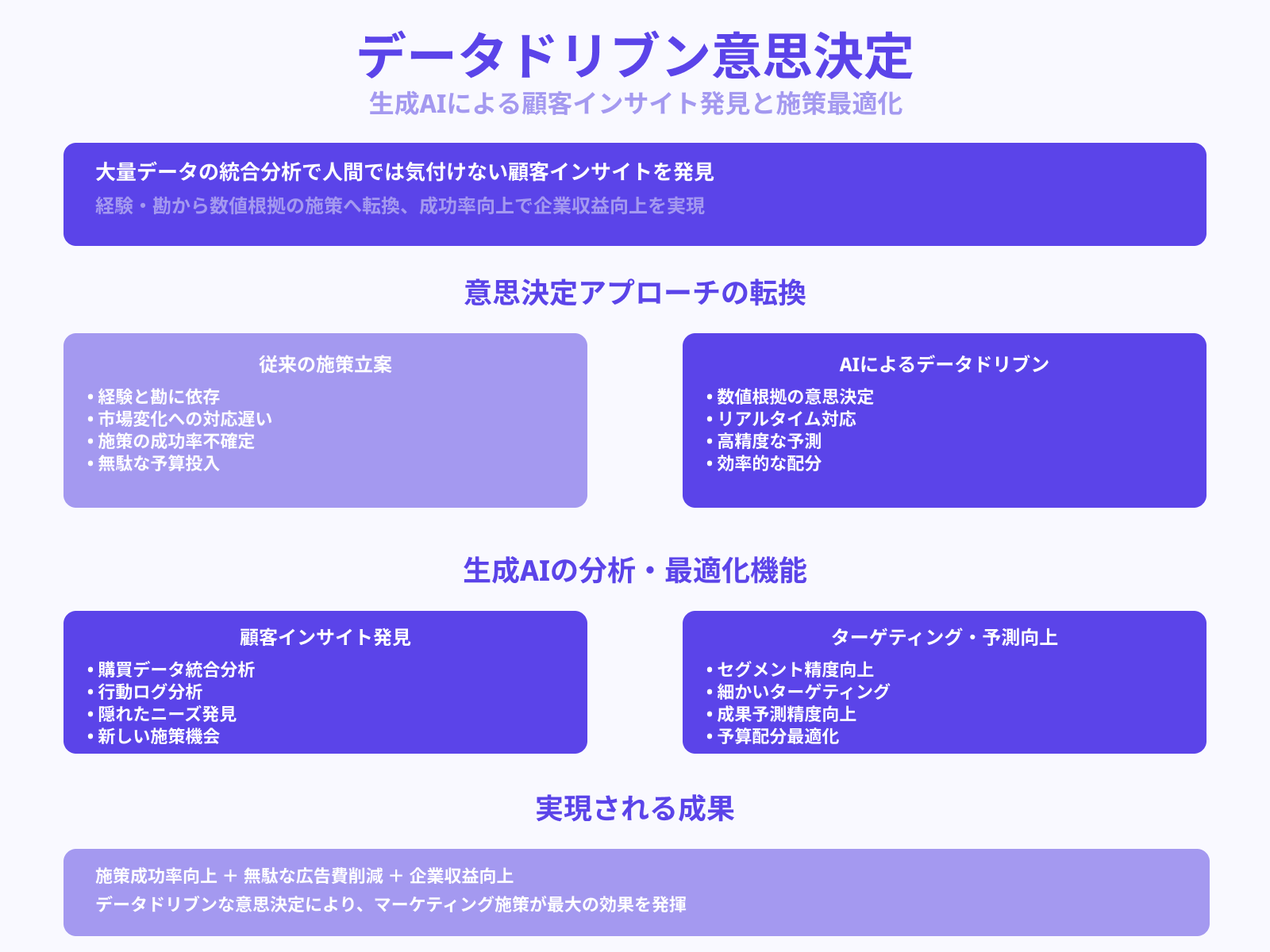 データドリブン意思決定

生成AIによる顧客インサイト発見と施策最適化

大量データの統合分析で人間では気付けない顧客インサイトを発見

経験・勘から数値根拠の施策へ転換、成功率向上で企業収益向上を実現

意思決定アプローチの転換

従来の施策立案
• 経験と勘に依存
• 市場変化への対応遅い
• 施策の成功率不確定
• 無駄な予算投入

AIによるデータドリブン
• 数値根拠の意思決定
• リアルタイム対応
• 高精度な予測
• 効率的な配分

生成AIの分析・最適化機能

顧客インサイト発見
• 購買データ統合分析
• 行動ログ分析
• 隠れたニーズ発見
• 新しい施策機会

ターゲティング・予測向上
• セグメント精度向上
• 細かいターゲティング
• 成果予測精度向上
• 予算配分最適化

実現される成果

施策成功率向上 ＋ 無駄な広告費削減 ＋ 企業収益向上

データドリブンな意思決定により、マーケティング施策が最大の効果を発揮